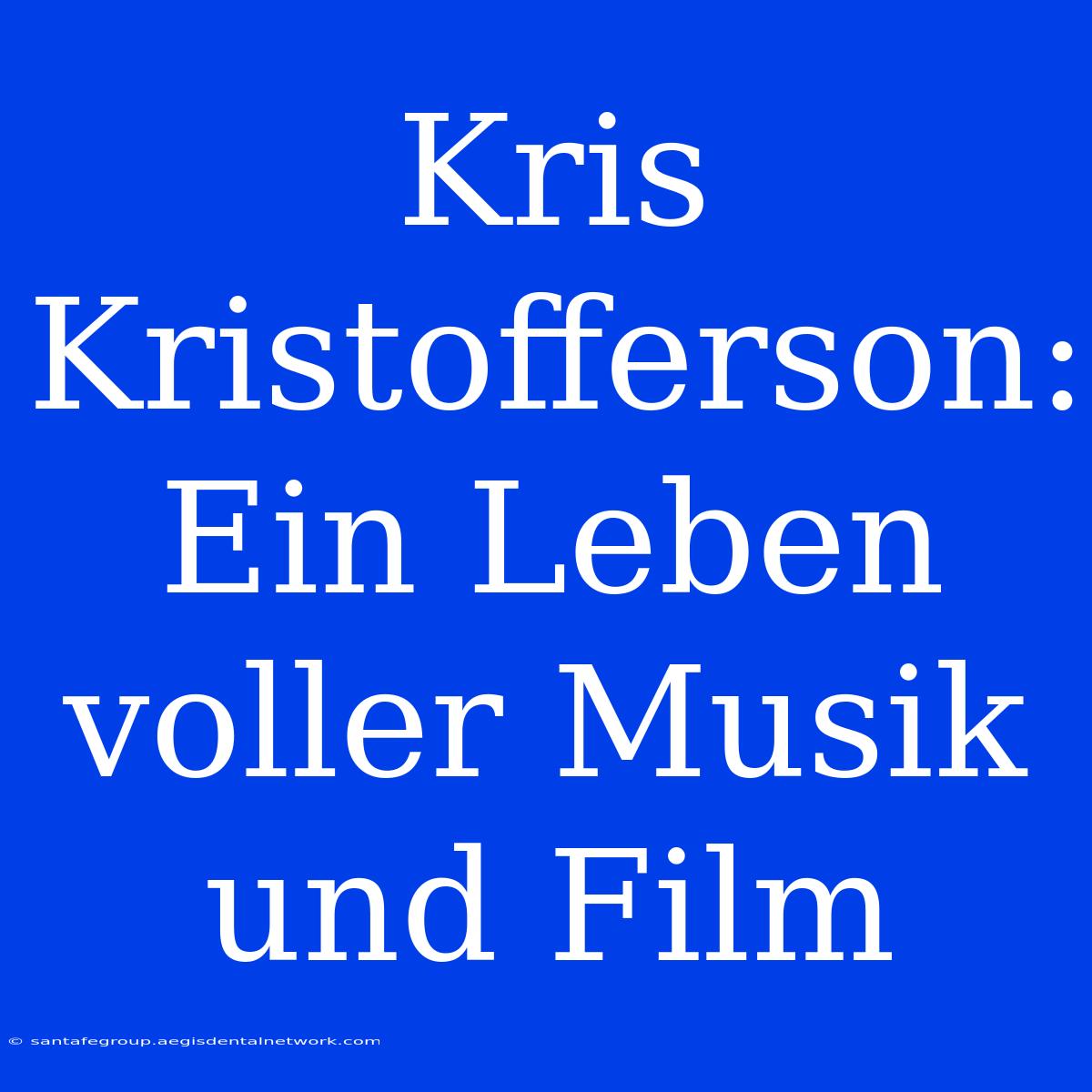 Kris Kristofferson: Ein Leben voller Musik und Film

© santafegroup.aegisdentalnetwork.com